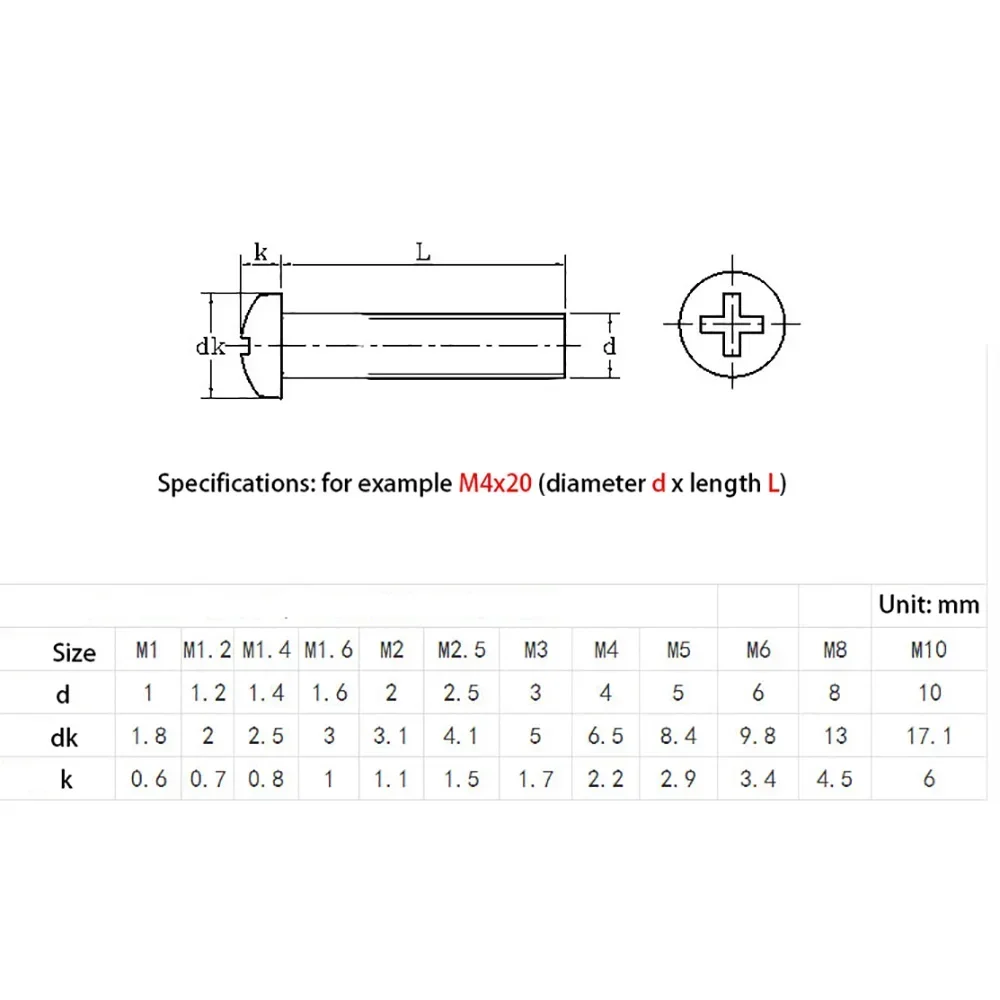 k

L

dk

d

Specifications: for example M4x20 (diameter d x length L)

Unit: mm

| Size | M1 | M1.2 | M1.4 | M1.6 | M2 | M2.5 | M3 | M4 | M5 | M6 | M8 | M10 |
|---|---|---|---|---|---|---|---|---|---|---|---|---|
| d | 1 | 1.2 | 1.4 | 1.6 | 2 | 2.5 | 3 | 4 | 5 | 6 | 8 | 10 |
| dk | 1.8 | 2 | 2.5 | 3 | 3.1 | 4.1 | 5 | 6.5 | 8.4 | 9.8 | 13 | 17.1 |
| k | 0.6 | 0.7 | 0.8 | 1 | 1.1 | 1.5 | 1.7 | 2.2 | 2.9 | 3.4 | 4.5 | 6 |